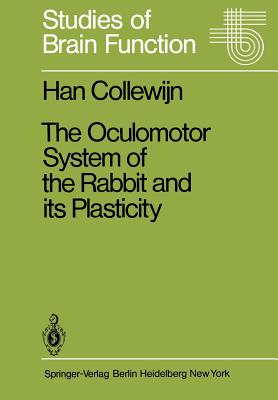 Studies of Brain Function

5

Han Collewijn

The Oculomotor System of the Rabbit and its Plasticity

Springer-Verlag Berlin Heidelberg New York